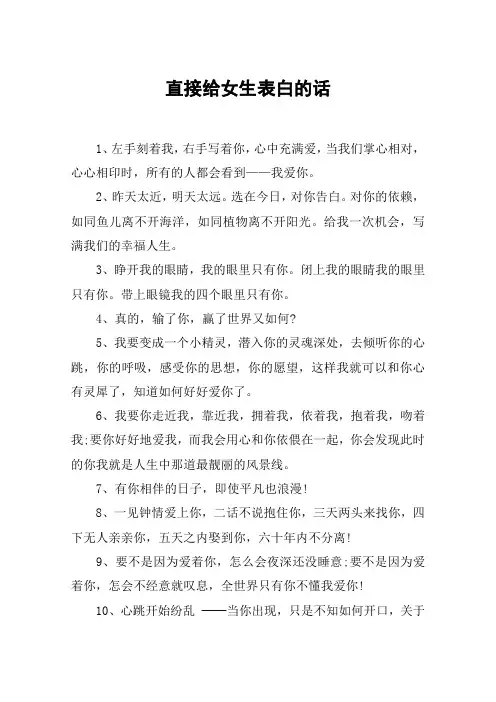 直接给女生表白的话

1、左手刻着我，右手写着你，心中充满爱，当我们掌心相对，心心相印时，所有的人都会看到——我爱你。

2、昨天太近，明天太远。选在今日，对你告白。对你的依赖，如同鱼儿离不开海洋，如同植物离不开阳光。给我一次机会，写满我们的幸福人生。

3、睁开我的眼睛，我的眼里只有你。闭上我的眼睛我的眼里只有你。带上眼镜我的四个眼里只有你。

4、真的，输了你，赢了世界又如何?

5、我要变成一个小精灵，潜入你的灵魂深处，去倾听你的心跳，你的呼吸，感受你的思想，你的愿望，这样我就可以和你心有灵犀了，知道如何好好爱你了。

6、我要你走近我，靠近我，拥着我，依着我，抱着我，吻着我;要你好好地爱我，而我会用心和你依偎在一起，你会发现此时的你我就是人生中那道最靓丽的风景线。

7、有你相伴的日子，即使平凡也浪漫!

8、一见钟情爱上你，二话不说抱住你，三天两头来找你，四下无人亲亲你，五天之内娶到你，六十年内不分离!

9、要不是因为爱着你，怎么会夜深还没睡意;要不是因为爱着你，怎会不经意就叹息，全世界只有你不懂我爱你!

10、心跳开始纷乱 ——当你出现，只是不知如何开口，关于